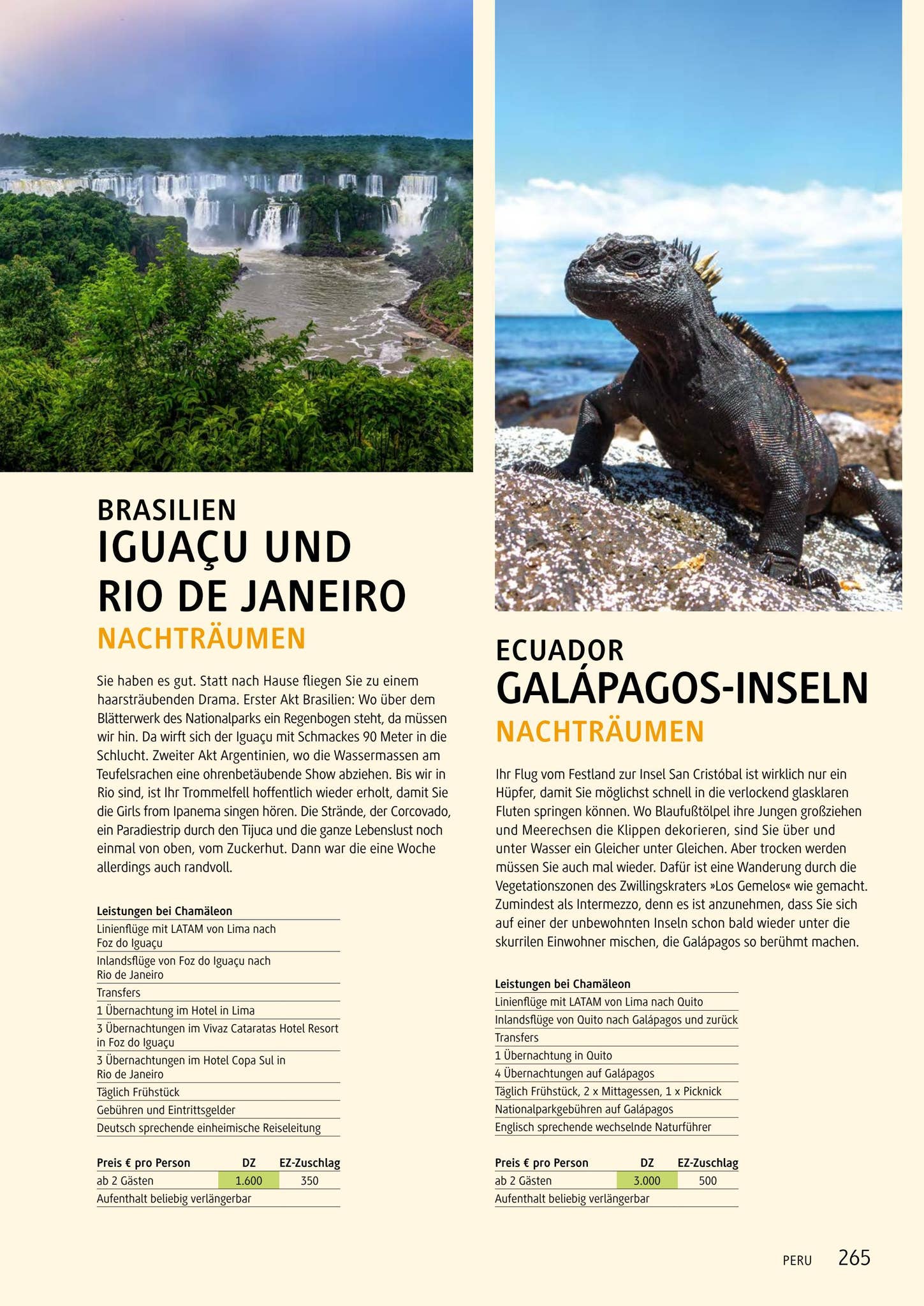 BRASILIEN
IGUAÇU UND RIO DE JANEIRO
NACHTRÄUMEN

Sie haben es gut. Statt nach Hause fliegen Sie zu einem haarsträubenden Drama. Erster Akt Brasilien: Wo über dem Blätterwerk des Nationalparks ein Regenbogen steht, da müssen wir hin. Da wirft sich der Iguaçu mit Schmackes 90 Meter in die Schlucht. Zweiter Akt Argentinien, wo die Wassermassen am Teufelsrachen eine ohrenbetäubende Show abziehen. Bis wir in Rio sind, ist Ihr Trommelfell hoffentlich wieder erholt, damit Sie die Girls from Ipanema singen hören. Die Strände, der Corcovado, ein Paradiestrip durch den Tijuca und die ganze Lebenslust noch einmal von oben, vom Zuckerhut. Dann war die eine Woche allerdings auch randvoll.

| Leistungen bei Chamäleon |
|---|
| Linienflüge mit LATAM von Lima nach Foz do Iguaçu |
| Inlandsflüge von Foz do Iguaçu nach Rio de Janeiro |
| Transfers |
| 1 Übernachtung im Hotel in Lima |
| 3 Übernachtungen im Vivaz Cataratas Hotel Resort in Foz do Iguaçu |
| 3 Übernachtungen im Hotel Copa Sul in Rio de Janeiro |
| Täglich Frühstück |
| Gebühren und Eintrittsgelder |
| Deutsch sprechende einheimische Reiseleitung |

| Preis € pro Person | DZ | EZ-Zuschlag |
|---|---|---|
| ab 2 Gästen | 1.600 | 350 |
| Aufenthalt beliebig verlängerbar | | |

ECUADOR
GALÁPAGOS-INSELN
NACHTRÄUMEN

Ihr Flug vom Festland zur Insel San Cristóbal ist wirklich nur ein Hüpfer, damit Sie möglichst schnell in die verlockend glasklaren Fluten springen können. Wo Blaufußtölpel ihre Jungen großziehen und Meerechsen die Klippen dekorieren, sind Sie über und unter Wasser ein Gleicher unter Gleichen. Aber trocken werden müssen Sie auch mal wieder. Dafür ist eine Wanderung durch die Vegetationszonen des Zwillingskraters »Los Gemelos« wie gemacht. Zumindest als Intermezzo, denn es ist anzunehmen, dass Sie sich auf einer der unbewohnten Inseln schon bald wieder unter die skurrilen Einwohner mischen, die Galápagos so berühmt machen.

| Leistungen bei Chamäleon |
|---|
| Linienflüge mit LATAM von Lima nach Quito |
| Inlandsflüge von Quito nach Galápagos und zurück |
| Transfers |
| 1 Übernachtung in Quito |
| 4 Übernachtungen auf Galápagos |
| Täglich Frühstück, 2 x Mittagessen, 1 x Picknick |
| Nationalparkgebühren auf Galápagos |
| Englisch sprechende wechselnde Naturführer |

| Preis € pro Person | DZ | EZ-Zuschlag |
|---|---|---|
| ab 2 Gästen | 3.000 | 500 |
| Aufenthalt beliebig verlängerbar | | |

PERU 265